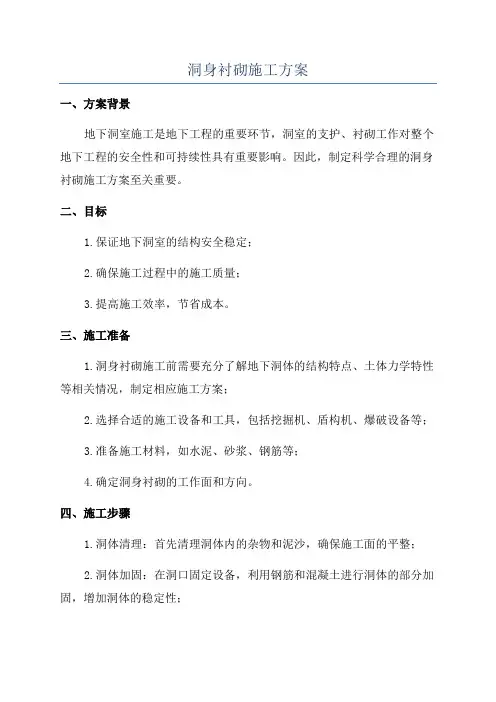 洞身衬砌施工方案

一、方案背景

地下洞室施工是地下工程的重要环节，洞室的支护、衬砌工作对整个地下工程的安全性和可持续性具有重要影响。因此，制定科学合理的洞身衬砌施工方案至关重要。

二、目标

1.保证地下洞室的结构安全稳定；

2.确保施工过程中的施工质量；

3.提高施工效率，节省成本。

三、施工准备

1.洞身衬砌施工前需要充分了解地下洞体的结构特点、土体力学特性等相关情况，制定相应施工方案；

2.选择合适的施工设备和工具，包括挖掘机、盾构机、爆破设备等；

3.准备施工材料，如水泥、砂浆、钢筋等；

4.确定洞身衬砌的工作面和方向。

四、施工步骤

1.洞体清理：首先清理洞体内的杂物和泥沙，确保施工面的平整；

2.洞体加固：在洞口固定设备，利用钢筋和混凝土进行洞体的部分加固，增加洞体的稳定性；